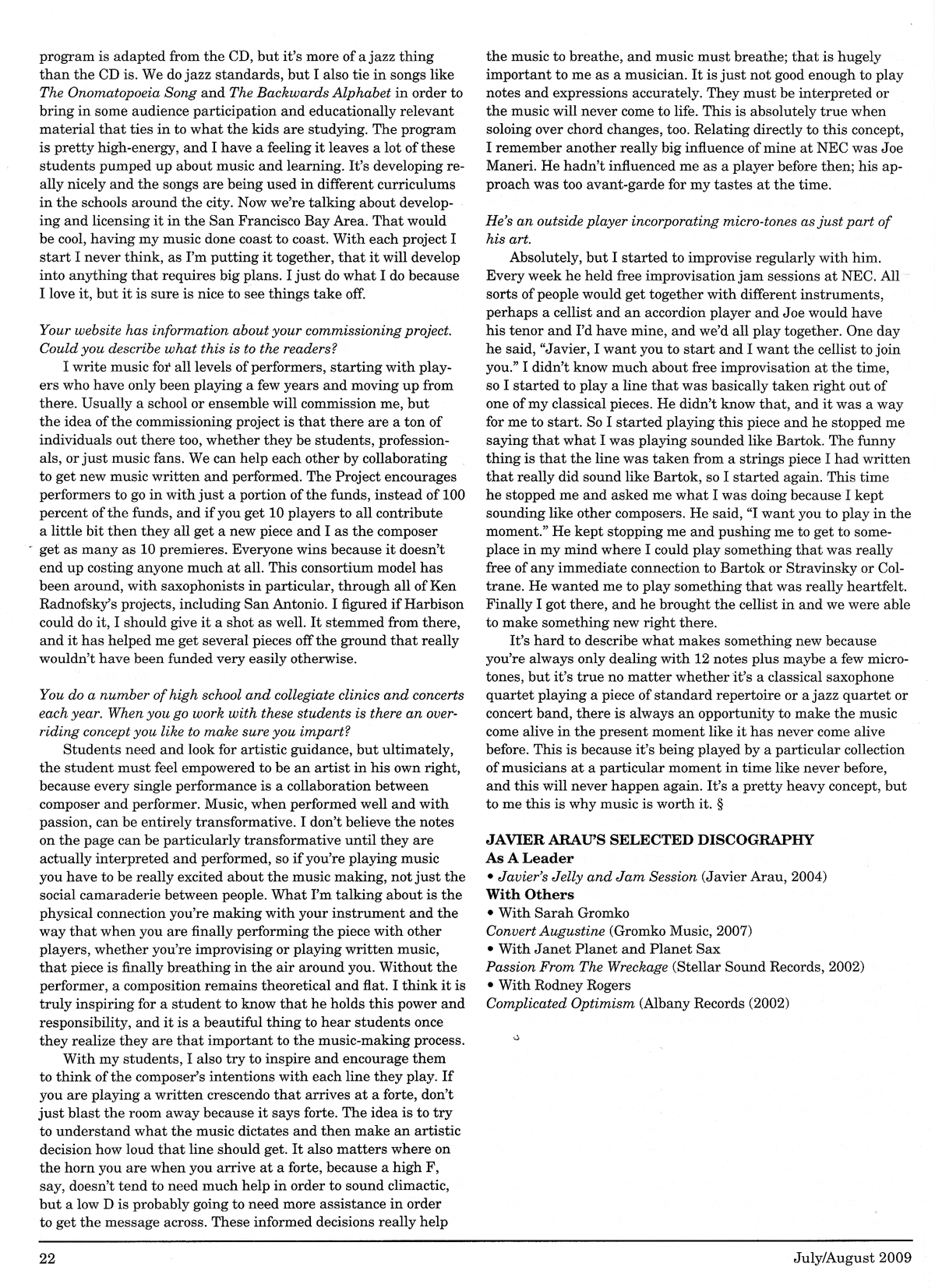 program is adapted from the CD, but it's more of a jazz thing than the CD is. We do jazz standards, but I also tie in songs like The Onomatopoeia Song and The Backwards Alphabet in order to bring in some audience participation and educationally relevant material that ties in to what the kids are studying. The program is pretty high-energy, and I have a feeling it leaves a lot of these students pumped up about music and learning. It's developing really nicely and the songs are being used in different curriculums in the schools around the city. Now we're talking about developing and licensing it in the San Francisco Bay Area. That would be cool, having my music done coast to coast. With each project I start I never think, as I'm putting it together, that it will develop into anything that requires big plans. I just do what I do because I love it, but it is sure is nice to see things take off.

Your website has information about your commissioning project. Could you describe what this is to the readers?

I write music for all levels of performers, starting with players who have only been playing a few years and moving up from there. Usually a school or ensemble will commission me, but the idea of the commissioning project is that there are a ton of individuals out there too, whether they be students, professionals, or just music fans. We can help each other by collaborating to get new music written and performed. The Project encourages performers to go in with just a portion of the funds, instead of 100 percent of the funds, and if you get 10 players to all contribute a little bit then they all get a new piece and I as the composer get as many as 10 premieres. Everyone wins because it doesn't end up costing anyone much at all. This consortium model has been around, with saxophonists in particular, through all of Ken Radnofsky's projects, including San Antonio. I figured if Harbison could do it, I should give it a shot as well. It stemmed from there, and it has helped me get several pieces off the ground that really wouldn't have been funded very easily otherwise.

You do a number of high school and collegiate clinics and concerts each year. When you go work with these students is there an overriding concept you like to make sure you impart?

Students need and look for artistic guidance, but ultimately, the student must feel empowered to be an artist in his own right, because every single performance is a collaboration between composer and performer. Music, when performed well and with passion, can be entirely transformative. I don't believe the notes on the page can be particularly transformative until they are actually interpreted and performed, so if you're playing music you have to be really excited about the music making, not just the social camaraderie between people. What I'm talking about is the physical connection you're making with your instrument and the way that when you are finally performing the piece with other players, whether you're improvising or playing written music, that piece is finally breathing in the air around you. Without the performer, a composition remains theoretical and flat. I think it is truly inspiring for a student to know that he holds this power and responsibility, and it is a beautiful thing to hear students once they realize they are that important to the music-making process.

With my students, I also try to inspire and encourage them to think of the composer's intentions with each line they play. If you are playing a written crescendo that arrives at a forte, don't just blast the room away because it says forte. The idea is to try to understand what the music dictates and then make an artistic decision how loud that line should get. It also matters where on the horn you are when you arrive at a forte, because a high F, say, doesn't tend to need much help in order to sound climactic, but a low D is probably going to need more assistance in order to get the message across. These informed decisions really help the music to breathe, and music must breathe; that is hugely important to me as a musician. It is just not good enough to play notes and expressions accurately. They must be interpreted or the music will never come to life. This is absolutely true when soloing over chord changes, too. Relating directly to this concept, I remember another really big influence of mine at NEC was Joe Maneri. He hadn't influenced me as a player before then; his approach was too avant-garde for my tastes at the time.

He's an outside player incorporating micro-tones as just part of his art.

Absolutely, but I started to improvise regularly with him. Every week he held free improvisation jam sessions at NEC. All sorts of people would get together with different instruments, perhaps a cellist and an accordion player and Joe would have his tenor and I'd have mine, and we'd all play together. One day he said, "Javier, I want you to start and I want the cellist to join you." I didn't know much about free improvisation at the time, so I started to play a line that was basically taken right out of one of my classical pieces. He didn't know that, and it was a way for me to start. So I started playing this piece and he stopped me saying that what I was playing sounded like Bartok. The funny thing is that the line was taken from a strings piece I had written that really did sound like Bartok, so I started again. This time he stopped me and asked me what I was doing because I kept sounding like other composers. He said, "I want you to play in the moment." He kept stopping me and pushing me to get to someplace in my mind where I could play something that was really free of any immediate connection to Bartok or Stravinsky or Coltrane. He wanted me to play something that was really heartfelt. Finally I got there, and he brought the cellist in and we were able to make something new right there.

It's hard to describe what makes something new because you're always only dealing with 12 notes plus maybe a few microtones, but it's true no matter whether it's a classical saxophone quartet playing a piece of standard repertoire or a jazz quartet or concert band, there is always an opportunity to make the music come alive in the present moment like it has never come alive before. This is because it's being played by a particular collection of musicians at a particular moment in time like never before, and this will never happen again. It's a pretty heavy concept, but to me this is why music is worth it. §

JAVIER ARAU'S SELECTED DISCOGRAPHY
As A Leader
• Javier's Jelly and Jam Session (Javier Arau, 2004)
With Others
• With Sarah Gromko
Convert Augustine (Gromko Music, 2007)
• With Janet Planet and Planet Sax
Passion From The Wreckage (Stellar Sound Records, 2002)
• With Rodney Rogers
Complicated Optimism (Albany Records (2002)

22

July/August 2009